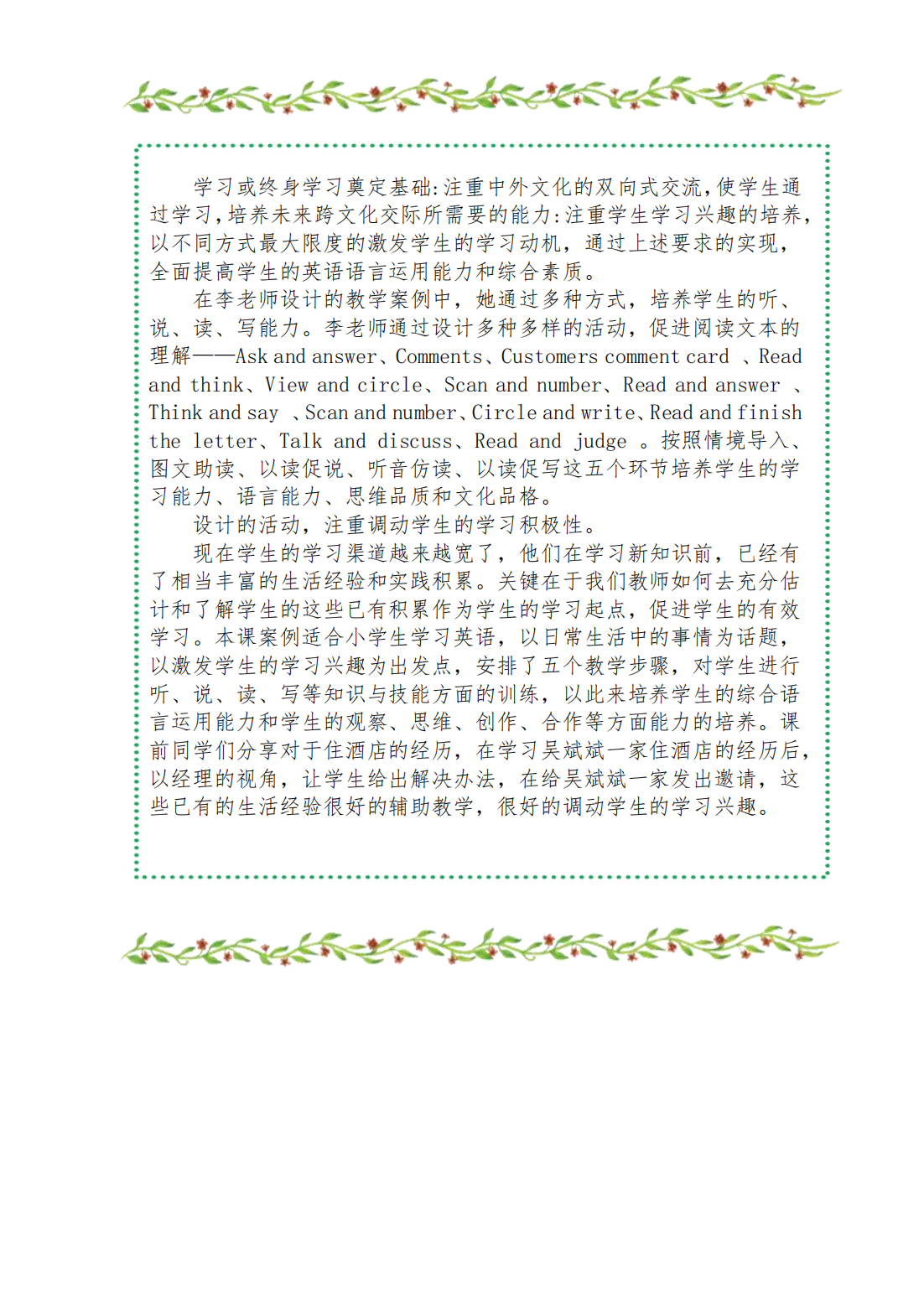 学习或终身学习奠定基础:注重中外文化的双向式交流,使学生通过学习,培养未来跨文化交际所需要的能力:注重学生学习兴趣的培养,以不同方式最大限度的激发学生的学习动机，通过上述要求的实现，全面提高学生的英语语言运用能力和综合素质。

在李老师设计的教学案例中，她通过多种方式，培养学生的听、说、读、写能力。李老师通过设计多种多样的活动，促进阅读文本的理解——Ask and answer、Comments、Customers comment card 、Read and think、View and circle、Scan and number、Read and answer 、Think and say 、Scan and number、Circle and write、Read and finish the letter、Talk and discuss、Read and judge 。按照情境导入、图文助读、以读促说、听音仿读、以读促写这五个环节培养学生的学习能力、语言能力、思维品质和文化品格。

设计的活动，注重调动学生的学习积极性。

现在学生的学习渠道越来越宽了，他们在学习新知识前，已经有了相当丰富的生活经验和实践积累。关键在于我们教师如何去充分估计和了解学生的这些已有积累作为学生的学习起点，促进学生的有效学习。本课案例适合小学生学习英语，以日常生活中的事情为话题，以激发学生的学习兴趣为出发点，安排了五个教学步骤，对学生进行听、说、读、写等知识与技能方面的训练，以此来培养学生的综合语言运用能力和学生的观察、思维、创作、合作等方面能力的培养。课前同学们分享对于住酒店的经历，在学习吴斌斌一家住酒店的经历后，以经理的视角，让学生给出解决办法，在给吴斌斌一家发出邀请，这些已有的生活经验很好的辅助教学，很好的调动学生的学习兴趣。